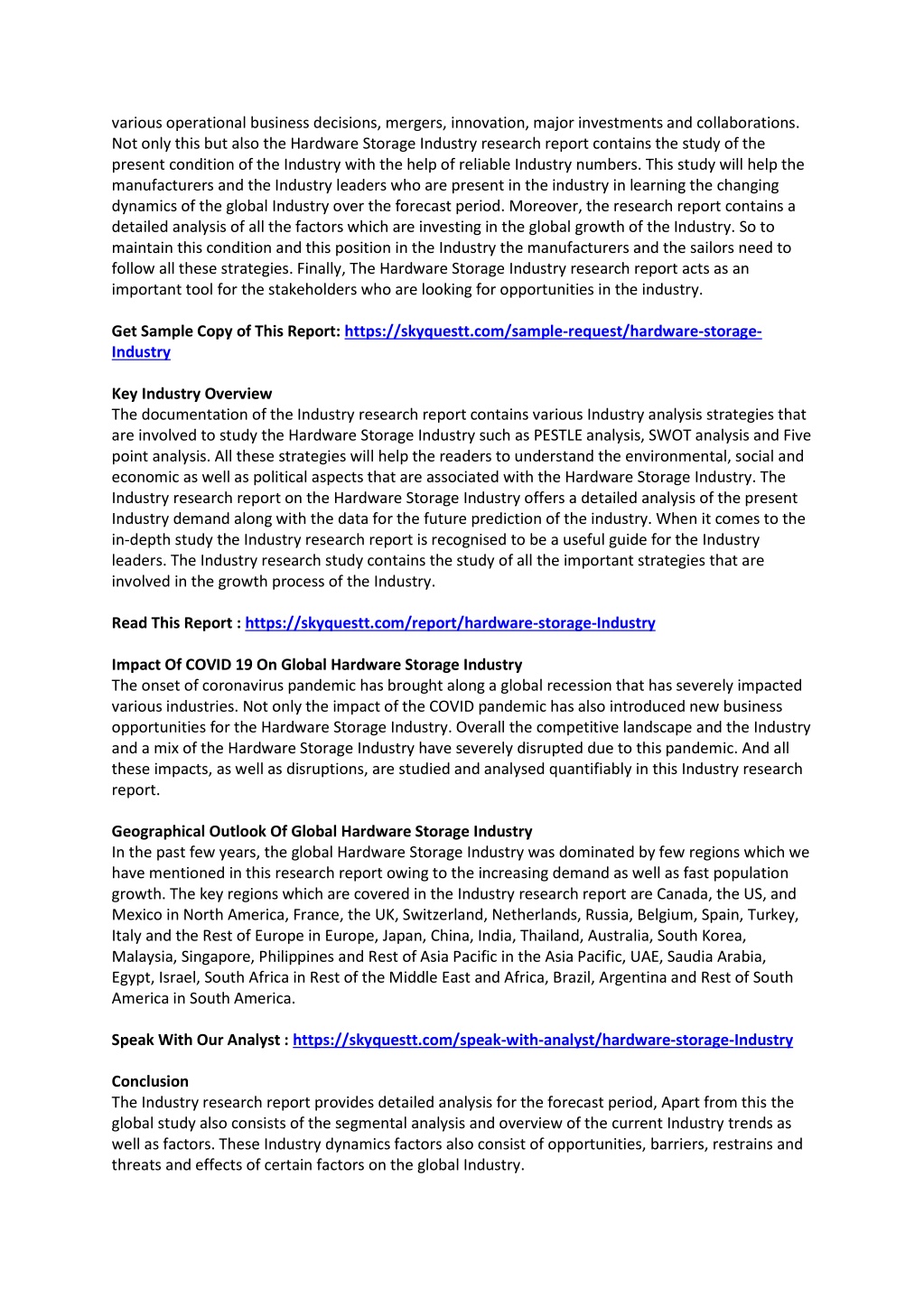 various operational business decisions, mergers, innovation, major investments and collaborations. Not only this but also the Hardware Storage Industry research report contains the study of the present condition of the Industry with the help of reliable Industry numbers. This study will help the manufacturers and the Industry leaders who are present in the industry in learning the changing dynamics of the global Industry over the forecast period. Moreover, the research report contains a detailed analysis of all the factors which are investing in the global growth of the Industry. So to maintain this condition and this position in the Industry the manufacturers and the sailors need to follow all these strategies. Finally, The Hardware Storage Industry research report acts as an important tool for the stakeholders who are looking for opportunities in the industry.

Get Sample Copy of This Report: https://skyquestt.com/sample-request/hardware-storage-Industry

Key Industry Overview
The documentation of the Industry research report contains various Industry analysis strategies that are involved to study the Hardware Storage Industry such as PESTLE analysis, SWOT analysis and Five point analysis. All these strategies will help the readers to understand the environmental, social and economic as well as political aspects that are associated with the Hardware Storage Industry. The Industry research report on the Hardware Storage Industry offers a detailed analysis of the present Industry demand along with the data for the future prediction of the industry. When it comes to the in-depth study the Industry research report is recognised to be a useful guide for the Industry leaders. The Industry research study contains the study of all the important strategies that are involved in the growth process of the Industry.

Read This Report : https://skyquestt.com/report/hardware-storage-Industry

Impact Of COVID 19 On Global Hardware Storage Industry
The onset of coronavirus pandemic has brought along a global recession that has severely impacted various industries. Not only the impact of the COVID pandemic has also introduced new business opportunities for the Hardware Storage Industry. Overall the competitive landscape and the Industry and a mix of the Hardware Storage Industry have severely disrupted due to this pandemic. And all these impacts, as well as disruptions, are studied and analysed quantifiably in this Industry research report.

Geographical Outlook Of Global Hardware Storage Industry
In the past few years, the global Hardware Storage Industry was dominated by few regions which we have mentioned in this research report owing to the increasing demand as well as fast population growth. The key regions which are covered in the Industry research report are Canada, the US, and Mexico in North America, France, the UK, Switzerland, Netherlands, Russia, Belgium, Spain, Turkey, Italy and the Rest of Europe in Europe, Japan, China, India, Thailand, Australia, South Korea, Malaysia, Singapore, Philippines and Rest of Asia Pacific in the Asia Pacific, UAE, Saudia Arabia, Egypt, Israel, South Africa in Rest of the Middle East and Africa, Brazil, Argentina and Rest of South America in South America.

Speak With Our Analyst : https://skyquestt.com/speak-with-analyst/hardware-storage-Industry

Conclusion
The Industry research report provides detailed analysis for the forecast period, Apart from this the global study also consists of the segmental analysis and overview of the current Industry trends as well as factors. These Industry dynamics factors also consist of opportunities, barriers, restrains and threats and effects of certain factors on the global Industry.